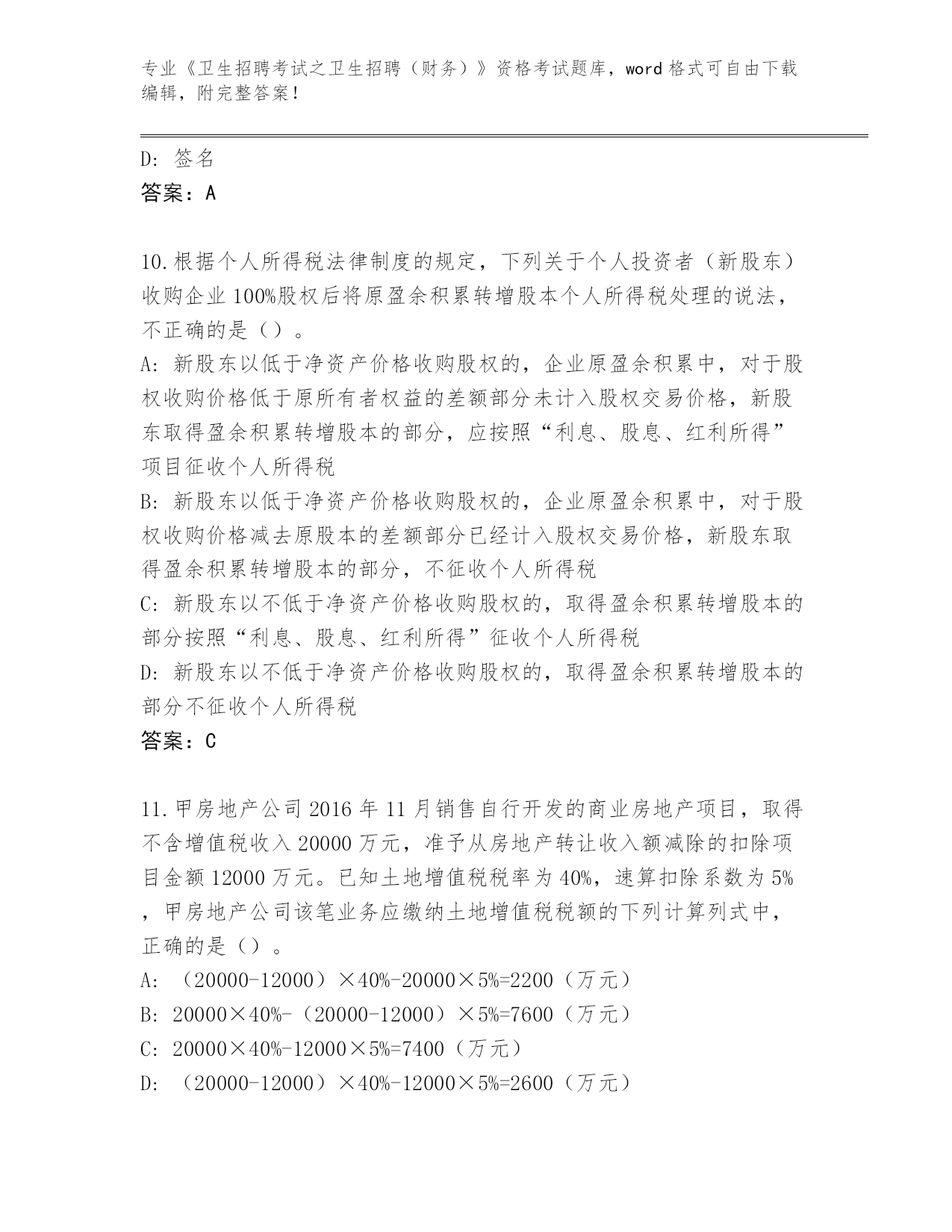 专业《卫生招聘考试之卫生招聘（财务）》资格考试题库，word 格式可自由下载编辑，附完整答案！

D：签名
答案：A

10.根据个人所得税法律制度的规定，下列关于个人投资者（新股东）收购企业 100%股权后将原盈余积累转增股本个人所得税处理的说法，不正确的是（）。
A：新股东以低于净资产价格收购股权的，企业原盈余积累中，对于股权收购价格低于原所有者权益的差额部分未计入股权交易价格，新股东取得盈余积累转增股本的部分，应按照“利息、股息、红利所得”项目征收个人所得税
B：新股东以低于净资产价格收购股权的，企业原盈余积累中，对于股权收购价格减去原股本的差额部分已经计入股权交易价格，新股东取得盈余积累转增股本的部分，不征收个人所得税
C：新股东以不低于净资产价格收购股权的，取得盈余积累转增股本的部分按照“利息、股息、红利所得”征收个人所得税
D：新股东以不低于净资产价格收购股权的，取得盈余积累转增股本的部分不征收个人所得税
答案：C

11.甲房地产公司 2016 年 11 月销售自行开发的商业房地产项目，取得不含增值税收入 20000 万元，准予从房地产转让收入额减除的扣除项目金额 12000 万元。已知土地增值税税率为 40%，速算扣除系数为 5%，甲房地产公司该笔业务应缴纳土地增值税税额的下列计算列式中，正确的是（）。
A：（20000-12000）×40%-20000×5%=2200（万元）
B：20000×40%-（20000-12000）×5%=7600（万元）
C：20000×40%-12000×5%=7400（万元）
D：（20000-12000）×40%-12000×5%=2600（万元）